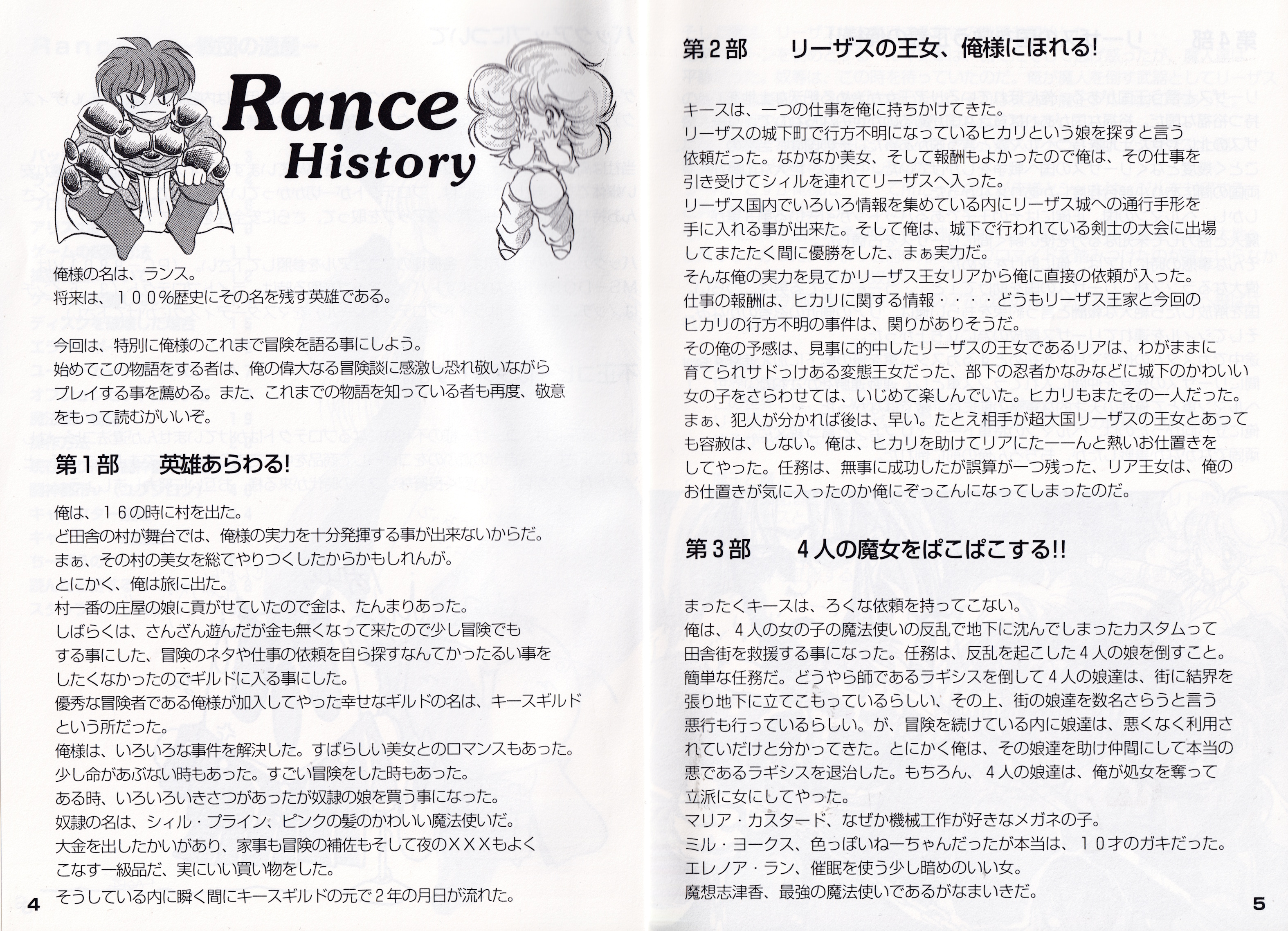 Rance History

俺様の名は、ランス。
将来は、１００％歴史にその名を残す英雄である。

今回は、特別に俺様のこれまで冒険を語る事にしよう。
始めてこの物語をする者は、俺の偉大なる冒険談に感激し恐れ敬いながらプレイする事を薦める。また、これまでの物語を知っている者も再度、敬意をもって読むがいいぞ。

第１部　英雄あらわる!

俺は、１６の時に村を出た。
ど田舎の村が舞台では、俺様の実力を十分発揮する事が出来ないからだ。
まぁ、その村の美女を総てやりつくしたからかもしれんが。
とにかく、俺は旅に出た。
村一番の庄屋の娘に貢がせていたので金は、たんまりあった。
しばらくは、さんざん遊んだが金も無くなって来たので少し冒険でもする事にした、冒険のネタや仕事の依頼を自ら探すなんてかったるい事をしたくなかったのでギルドに入る事にした。
優秀な冒険者である俺様が加入してやった幸せなギルドの名は、キースギルドという所だった。
俺様は、いろいろな事件を解決した。すばらしい美女とのロマンスもあった。
少し命があぶない時もあった。すごい冒険をした時もあった。
ある時、いろいろいきさつがあったが奴隷の娘を買う事になった。
奴隷の名は、シィル・プライン、ピンクの髪のかわいい魔法使いだ。
大金を出したかいがあり、家事も冒険の補佐もそして夜のＸＸＸもよくこなす一級品だ、実にいい買い物をした。
そうしている内に瞬く間にキースギルドの元で２年の月日が流れた。

4

第２部　リーザスの王女、俺様にほれる!

キースは、一つの仕事を俺に持ちかけてきた。
リーザスの城下町で行方不明になっているヒカリという娘を探すと言う依頼だった。なかなか美女、そして報酬もよかったので俺は、その仕事を引き受けてシィルを連れてリーザスへ入った。
リーザス国内でいろいろ情報を集めている内にリーザス城への通行手形を手に入れる事が出来た。そして俺は、城下で行われている剣士の大会に出場してまたたく間に優勝をした、まぁ実力だ。
そんな俺の実力を見てかリーザス王女リアから俺に直接の依頼が入った。
仕事の報酬は、ヒカリに関する情報・・・どうもリーザス王家と今回のヒカリの行方不明の事件は、関りがありそうだ。
その俺の予感は、見事に的中したリーザスの王女であるリアは、わがままに育てられサドっけある変態王女だった、部下の忍者かなみなどに城下のかわいい女の子をさらわせては、いじめて楽しんでいた。ヒカリもまたその一人だった。
まぁ、犯人が分かれば後は、早い。たとえ相手が超大国リーザスの王女とあっても容赦は、しない。俺は、ヒカリを助けてリアにたーーんと熱いお仕置きをしてやった。任務は、無事に成功したが誤算が一つ残った、リア王女は、俺のお仕置きが気に入ったのか俺にぞっこんになってしまったのだ。

第３部　４人の魔女をぱこぱこする!!

まったくキースは、ろくな依頼を持ってこない。
俺は、４人の女の子の魔法使いの反乱で地下に沈んでしまったカスタムって田舎街を救援する事になった。任務は、反乱を起こした４人の娘を倒すこと。
簡単な任務だ。どうやら師であるラギシスを倒して４人の娘達は、街に結界を張り地下に立てこもっているらしい、その上、街の娘達を数名さらうと言う悪行も行っているらしい。が、冒険を続けている内に娘達は、悪くなく利用されていだけと分かってきた。とにかく俺は、その娘達を助け仲間にして本当の悪であるラギシスを退治した。もちろん、４人の娘達は、俺が処女を奪って立派に女にしてやった。
マリア・カスタード、なぜか機械工作が好きなメガネの子。
ミル・ヨークス、色っぽいねーちゃんだったが本当は、１０才のガキだった。
エレノア・ラン、催眠を使う少し暗めのいい女。
魔想志津香、最強の魔法使いであるがなまいきだ。

5